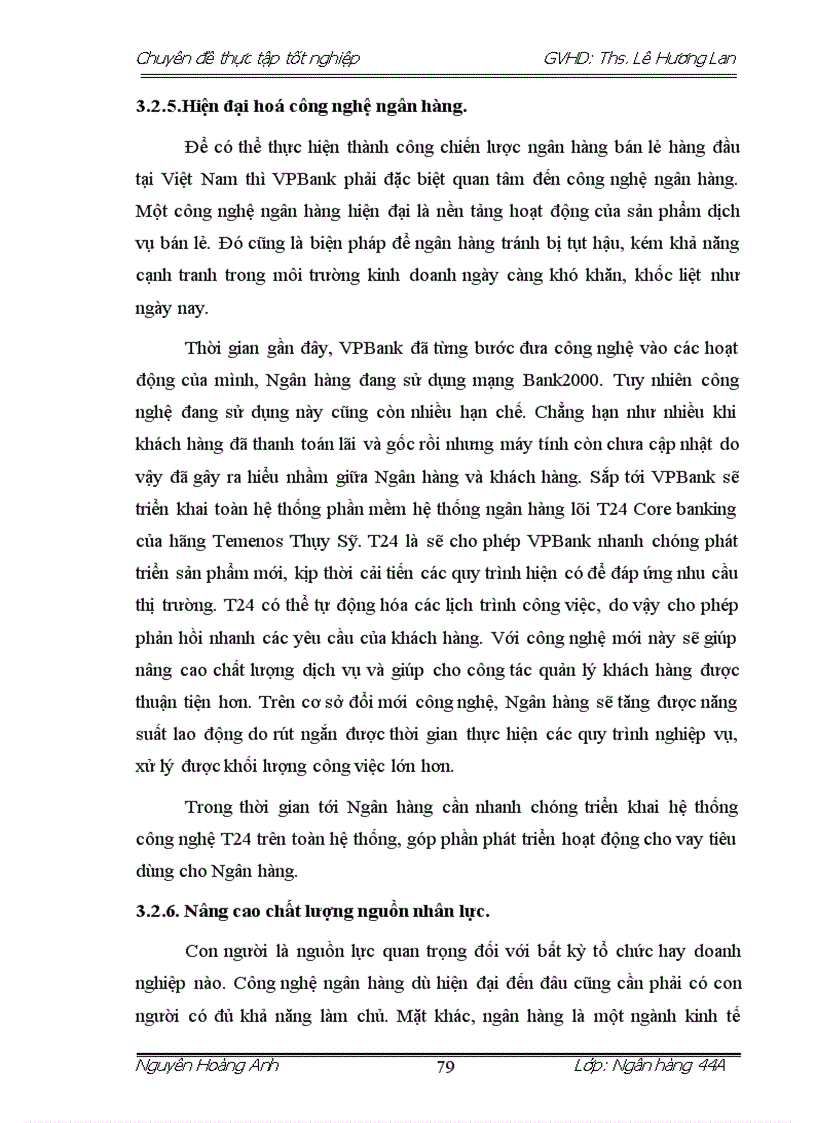 Chuyên đề thực tập tốt nghiệp GVHD: Ths. Lê Hương Lan

3.2.5.Hiện đại hoá công nghệ ngân hàng.

Để có thể thực hiện thành công chiến lược ngân hàng bán lẻ hàng đầu tại Việt Nam thì VPBank phải đặc biệt quan tâm đến công nghệ ngân hàng. Một công nghệ ngân hàng hiện đại là nền tảng hoạt động của sản phẩm dịch vụ bán lẻ. Đó cũng là biện pháp để ngân hàng tránh bị tụt hậu, kém khả năng cạnh tranh trong môi trường kinh doanh ngày càng khó khăn, khốc liệt như ngày nay.

Thời gian gần đây, VPBank đã từng bước đưa công nghệ vào các hoạt động của mình, Ngân hàng đang sử dụng mạng Bank2000. Tuy nhiên công nghệ đang sử dụng này cũng còn nhiều hạn chế. Chẳng hạn như nhiều khi khách hàng đã thanh toán lãi và gốc rồi nhưng máy tính còn chưa cập nhật do vậy đã gây ra hiểu nhầm giữa Ngân hàng và khách hàng. Sắp tới VPBank sẽ triển khai toàn hệ thống phần mềm hệ thống ngân hàng lõi T24 Core banking của hãng Temenos Thụy Sỹ. T24 là sẽ cho phép VPBank nhanh chóng phát triển sản phẩm mới, kịp thời cải tiến các quy trình hiện có để đáp ứng nhu cầu thị trường. T24 có thể tự động hóa các lịch trình công việc, do vậy cho phép phản hồi nhanh các yêu cầu của khách hàng. Với công nghệ mới này sẽ giúp nâng cao chất lượng dịch vụ và giúp cho công tác quản lý khách hàng được thuận tiện hơn. Trên cơ sở đổi mới công nghệ, Ngân hàng sẽ tăng được năng suất lao động do rút ngắn được thời gian thực hiện các quy trình nghiệp vụ, xử lý được khối lượng công việc lớn hơn.

Trong thời gian tới Ngân hàng cần nhanh chóng triển khai hệ thống công nghệ T24 trên toàn hệ thống, góp phần phát triển hoạt động cho vay tiêu dùng cho Ngân hàng.

3.2.6. Nâng cao chất lượng nguồn nhân lực.

Con người là nguồn lực quan trọng đối với bất kỳ tổ chức hay doanh nghiệp nào. Công nghệ ngân hàng dù hiện đại đến đâu cũng cần phải có con người có đủ khả năng làm chủ. Mặt khác, ngân hàng là một ngành kinh tế

Nguyễn Hoàng Anh 79 Lớp: Ngân hàng 44A